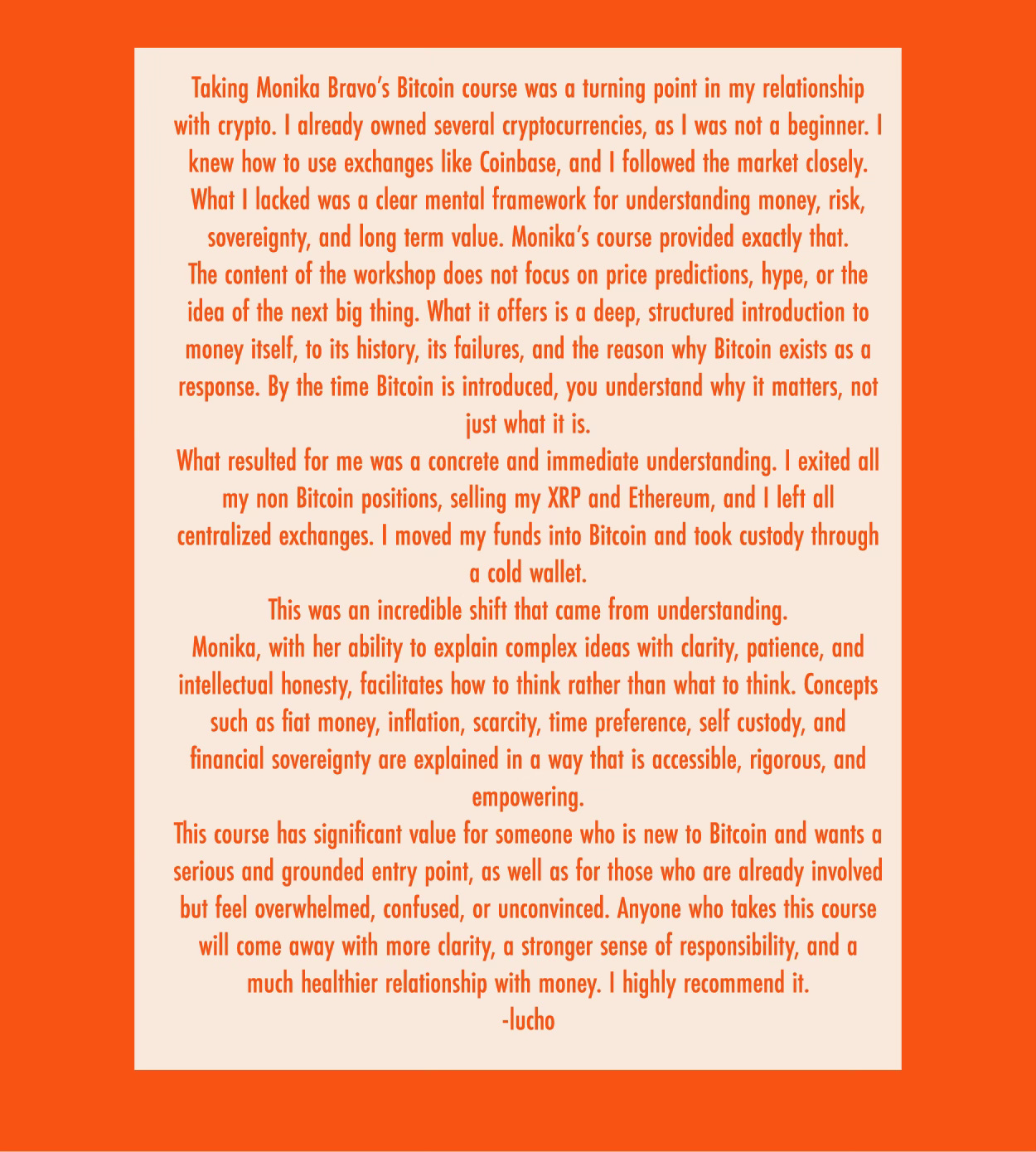 Taking Monika Bravo's Bitcoin course was a turning point in my relationship with crypto. I already owned several cryptocurrencies, as I was not a beginner. I knew how to use exchanges like Coinbase, and I followed the market closely. What I lacked was a clear mental framework for understanding money, risk, sovereignty, and long term value. Monika's course provided exactly that.

The content of the workshop does not focus on price predictions, hype, or the idea of the next big thing. What it offers is a deep, structured introduction to money itself, to its history, its failures, and the reason why Bitcoin exists as a response. By the time Bitcoin is introduced, you understand why it matters, not just what it is.

What resulted for me was a concrete and immediate understanding. I exited all my non Bitcoin positions, selling my XRP and Ethereum, and I left all centralized exchanges. I moved my funds into Bitcoin and took custody through a cold wallet.

This was an incredible shift that came from understanding.

Monika, with her ability to explain complex ideas with clarity, patience, and intellectual honesty, facilitates how to think rather than what to think. Concepts such as fiat money, inflation, scarcity, time preference, self custody, and financial sovereignty are explained in a way that is accessible, rigorous, and empowering.

This course has significant value for someone who is new to Bitcoin and wants a serious and grounded entry point, as well as for those who are already involved but feel overwhelmed, confused, or unconvinced. Anyone who takes this course will come away with more clarity, a stronger sense of responsibility, and a much healthier relationship with money. I highly recommend it.

-lucho